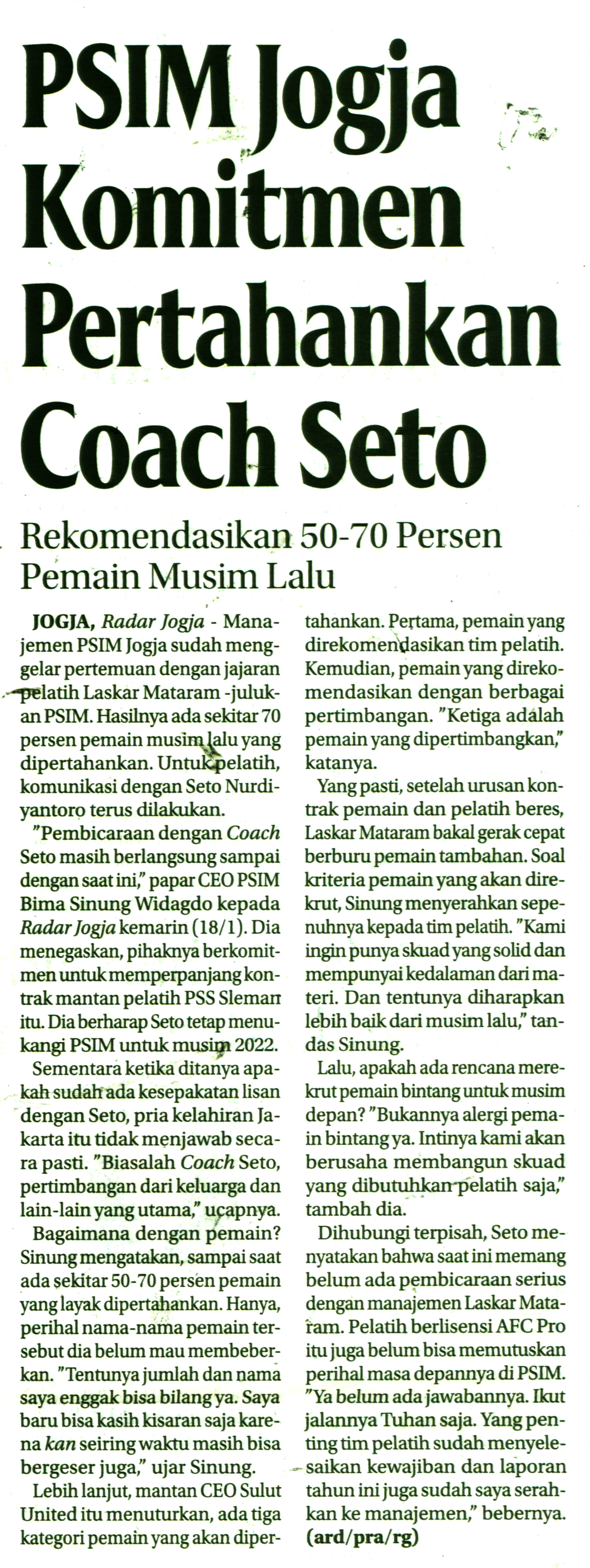 PSIM Jogja Komitmen Pertahankan Coach Seto

Rekomendasikan 50-70 Persen Pemain Musim Lalu

JOGJA, Radar Jogja - Manajemen PSIM Jogja sudah menggelar pertemuan dengan jajaran pelatih Laskar Mataram -julukan PSIM. Hasilnya ada sekitar 70 persen pemain musim lalu yang dipertahankan. Untuk pelatih, komunikasi dengan Seto Nurdiyantoro terus dilakukan.

"Pembicaraan dengan Coach Seto masih berlangsung sampai dengan saat ini," papar CEO PSIM Bima Sinung Widagdo kepada Radar Jogja kemarin (18/1). Dia menegaskan, pihaknya berkomitmen untuk memperpanjang kontrak mantan pelatih PSS Sleman itu. Dia berharap Seto tetap menukangi PSIM untuk musim 2022.

Sementara ketika ditanya apakah sudah ada kesepakatan lisan dengan Seto, pria kelahiran Jakarta itu tidak menjawab secara pasti. "Biasalah Coach Seto, pertimbangan dari keluarga dan lain-lain yang utama," ucapnya.

Bagaimana dengan pemain? Sinung mengatakan, sampai saat ada sekitar 50-70 persen pemain yang layak dipertahankan. Hanya, perihal nama-nama pemain tersebut dia belum mau membeberkan. "Tentunya jumlah dan nama saya enggak bisa bilang ya. Saya baru bisa kasih kisaran saja karena kan seiring waktu masih bisa bergeser juga," ujar Sinung.

Lebih lanjut, mantan CEO Sulut United itu menuturkan, ada tiga kategori pemain yang akan dipertahankan. Pertama, pemain yang direkomendasikan tim pelatih. Kemudian, pemain yang direkomendasikan dengan berbagai pertimbangan. "Ketiga adalah pemain yang dipertimbangkan," katanya.

Yang pasti, setelah urusan kontrak pemain dan pelatih beres, Laskar Mataram bakal gerak cepat berburu pemain tambahan. Soal kriteria pemain yang akan direkrut, Sinung menyerahkan sepenuhnya kepada tim pelatih. "Kami ingin punya skuad yang solid dan mempunyai kedalaman dari materi. Dan tentunya diharapkan lebih baik dari musim lalu," tandas Sinung.

Lalu, apakah ada rencana merekrut pemain bintang untuk musim depan? "Bukannya alergi pemain bintang ya. Intinya kami akan berusaha membangun skuad yang dibutuhkan pelatih saja," tambah dia.

Dihubungi terpisah, Seto menyatakan bahwa saat ini memang belum ada pembicaraan serius dengan manajemen Laskar Mataram. Pelatih berlisensi AFC Pro itu juga belum bisa memutuskan perihal masa depannya di PSIM. "Ya belum ada jawabannya. Ikut jalannya Tuhan saja. Yang penting tim pelatih sudah menyelesaikan kewajiban dan laporan tahun ini juga sudah saya serahkan ke manajemen," bebernya. (ard/pra/rg)